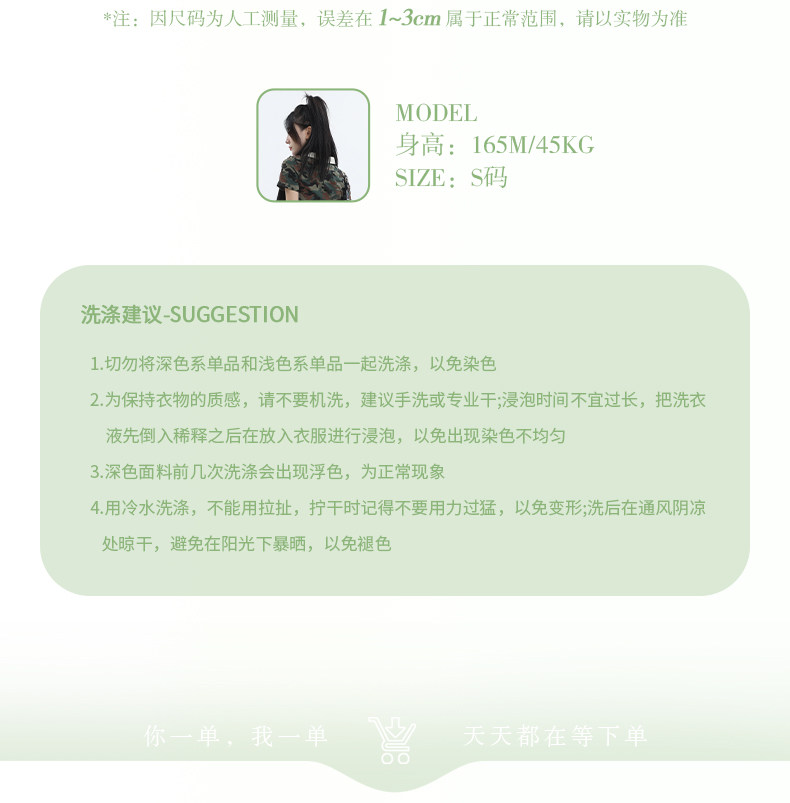 *注：因尺码为人工测量，误差在1~3cm属于正常范围，请以实物为准

MODEL
身高：165M/45KG
SIZE：S码

洗涤建议-SUGGESTION

1.切勿将深色系单品和浅色系单品一起洗涤，以免染色

2.为保持衣物的质感，请不要机洗，建议手洗或专业干;浸泡时间不宜过长，把洗衣液先倒入稀释之后在放入衣服进行浸泡，以免出现染色不均匀

3.深色面料前几次洗涤会出现浮色，为正常现象

4.用冷水洗涤，不能用拉扯，拧干时记得不要用力过猛，以免变形;洗后在通风阴凉处晾干，避免在阳光下暴晒，以免褪色

你一单，我一单 天天都在等下单